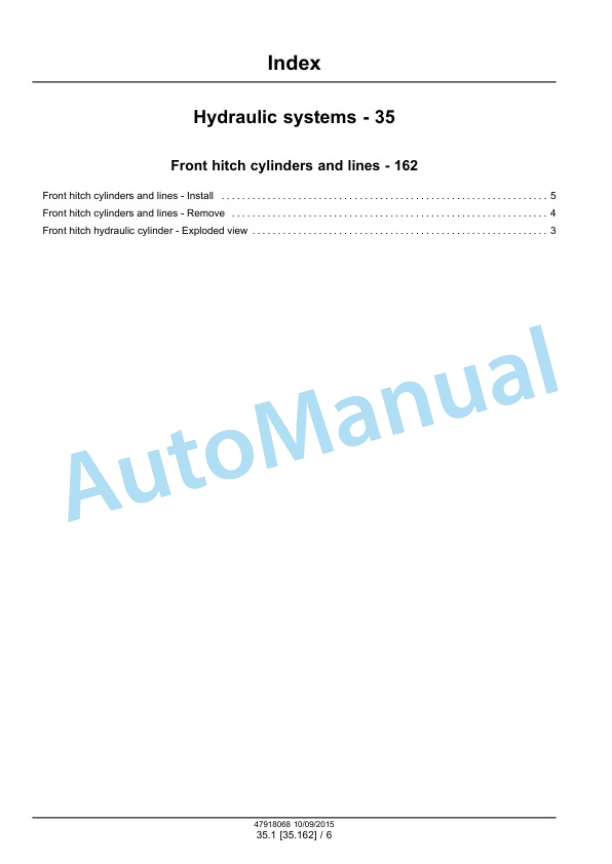 Index

Hydraulic systems - 35

Front hitch cylinders and lines - 162

Front hitch cylinders and lines - Install 5
Front hitch cylinders and lines - Remove 4
Front hitch hydraulic cylinder - Exploded view 3

47918068 10/09/2015
35.1 [35.162] / 6

AutoManual